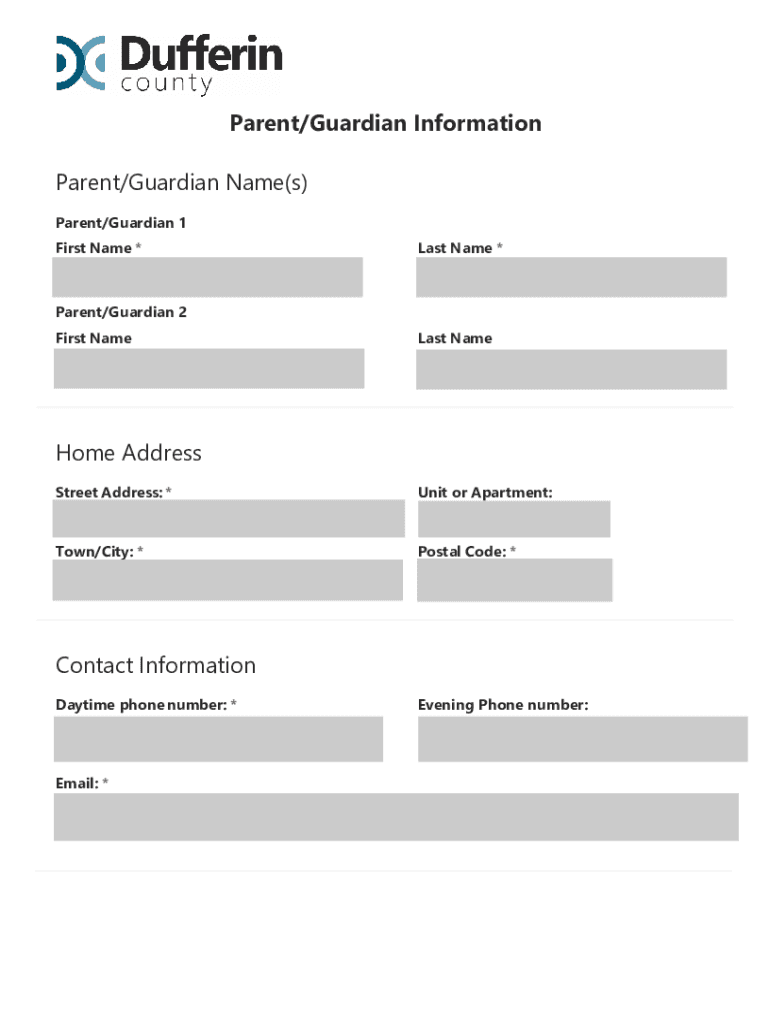 Dufferin county

Parent/Guardian Information

Parent/Guardian Name(s)

Parent/Guardian 1

First Name *

Last Name *

Parent/Guardian 2

First Name

Last Name

Home Address

Street Address: *

Unit or Apartment:

Town/City: *

Postal Code: *

Contact Information

Daytime phone number: *

Evening Phone number:

Email: *